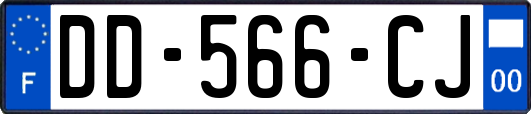 F

DD-566-CJ

00